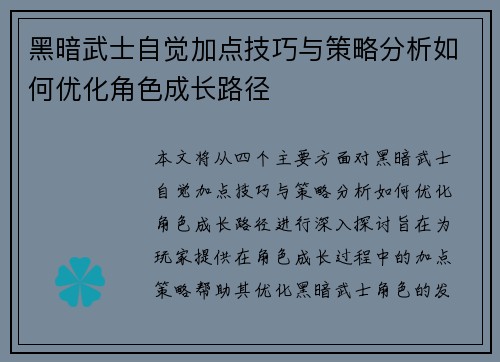 黑暗武士自觉加点技巧与策略分析如何优化角色成长路径

本文将从四个主要方面对黑暗武士自觉加点技巧与策略分析如何优化角色成长路径进行深入探讨旨在为玩家提供在角色成长过程中的加点策略帮助其优化黑暗武士角色的发